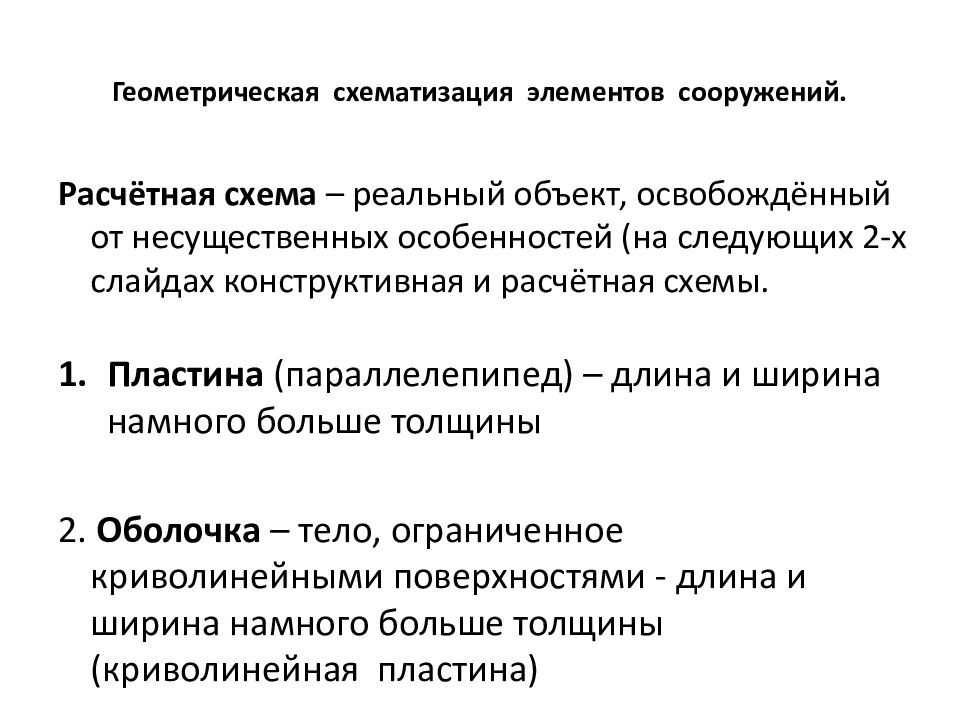 Геометрическая схематизация элементов сооружений.

Расчётная схема – реальный объект, освобождённый от несущественных особенностей (на следующих 2-х слайдах конструктивная и расчётная схемы.

1. Пластина (параллелепипед) – длина и ширина намного больше толщины

2. Оболочка – тело, ограниченное криволинейными поверхностями - длина и ширина намного больше толщины (криволинейная пластина)